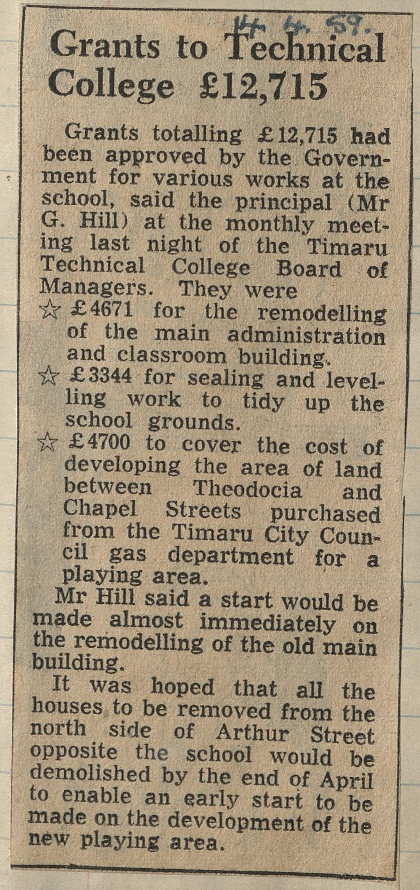 14. 4. 59.

Grants to Technical College £12,715

Grants totalling £12,715 had been approved by the Government for various works at the school, said the principal (Mr G. Hill) at the monthly meeting last night of the Timaru Technical College Board of Managers. They were

☆ £4671 for the remodelling of the main administration and classroom building.

☆ £3344 for sealing and levelling work to tidy up the school grounds.

☆ £4700 to cover the cost of developing the area of land between Theodocia and Chapel Streets purchased from the Timaru City Council gas department for a playing area.

Mr Hill said a start would be made almost immediately on the remodelling of the old main building.

It was hoped that all the houses to be removed from the north side of Arthur Street opposite the school would be demolished by the end of April to enable an early start to be made on the development of the new playing area.